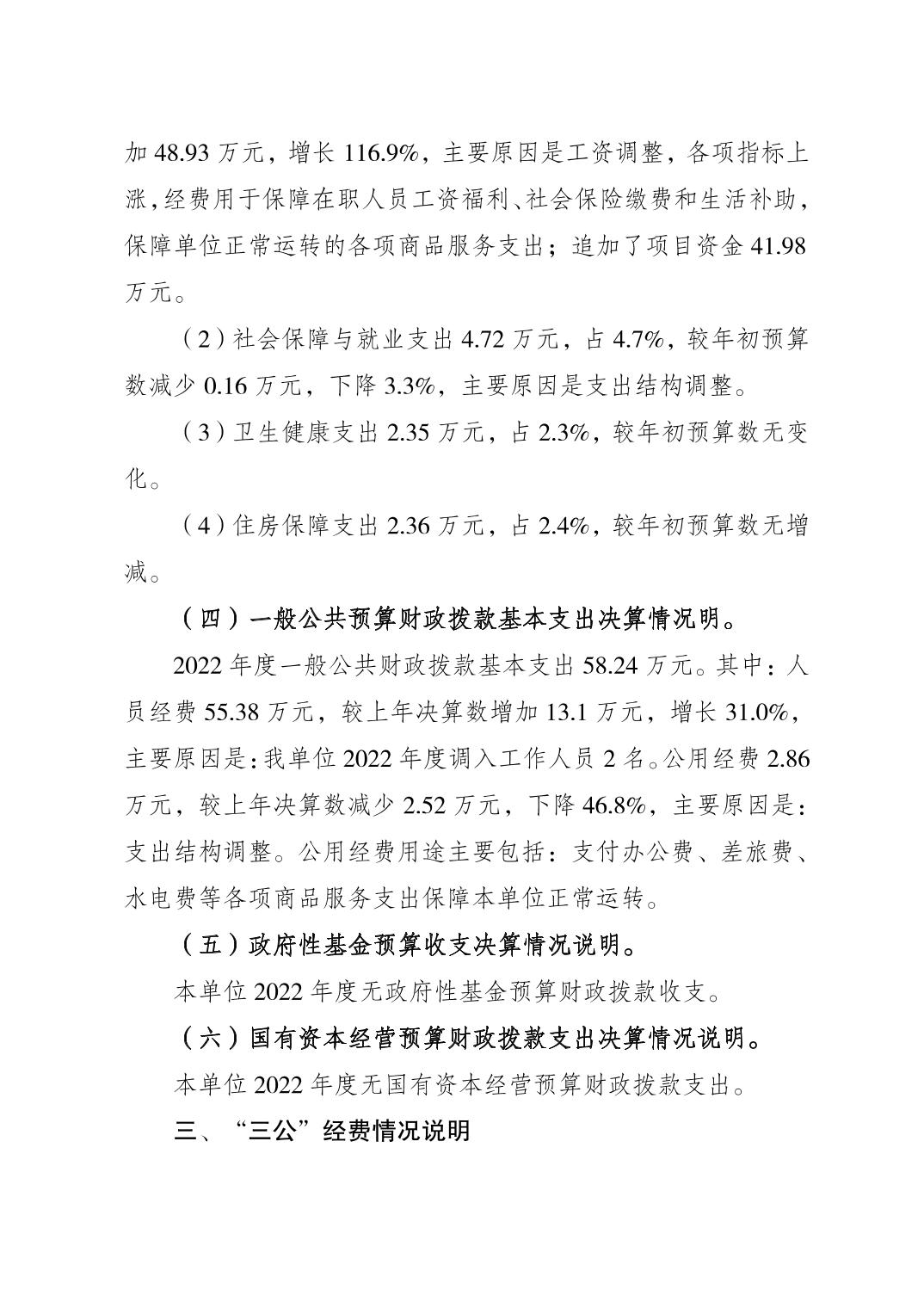 加 48.93 万元，增长 116.9%，主要原因是工资调整，各项指标上涨，经费用于保障在职人员工资福利、社会保险缴费和生活补助，保障单位正常运转的各项商品服务支出；追加了项目资金 41.98 万元。

（2）社会保障与就业支出 4.72 万元，占 4.7%，较年初预算数减少 0.16 万元，下降 3.3%，主要原因是支出结构调整。

（3）卫生健康支出 2.35 万元，占 2.3%，较年初预算数无变化。

（4）住房保障支出 2.36 万元，占 2.4%，较年初预算数无增减。

（四）一般公共预算财政拨款基本支出决算情况明。

2022 年度一般公共财政拨款基本支出 58.24 万元。其中：人员经费 55.38 万元，较上年决算数增加 13.1 万元，增长 31.0%，主要原因是：我单位 2022 年度调入工作人员 2 名。公用经费 2.86 万元，较上年决算数减少 2.52 万元，下降 46.8%，主要原因是：支出结构调整。公用经费用途主要包括：支付办公费、差旅费、水电费等各项商品服务支出保障本单位正常运转。

（五）政府性基金预算收支决算情况说明。

本单位 2022 年度无政府性基金预算财政拨款收支。

（六）国有资本经营预算财政拨款支出决算情况说明。

本单位 2022 年度无国有资本经营预算财政拨款支出。

三、“三公”经费情况说明